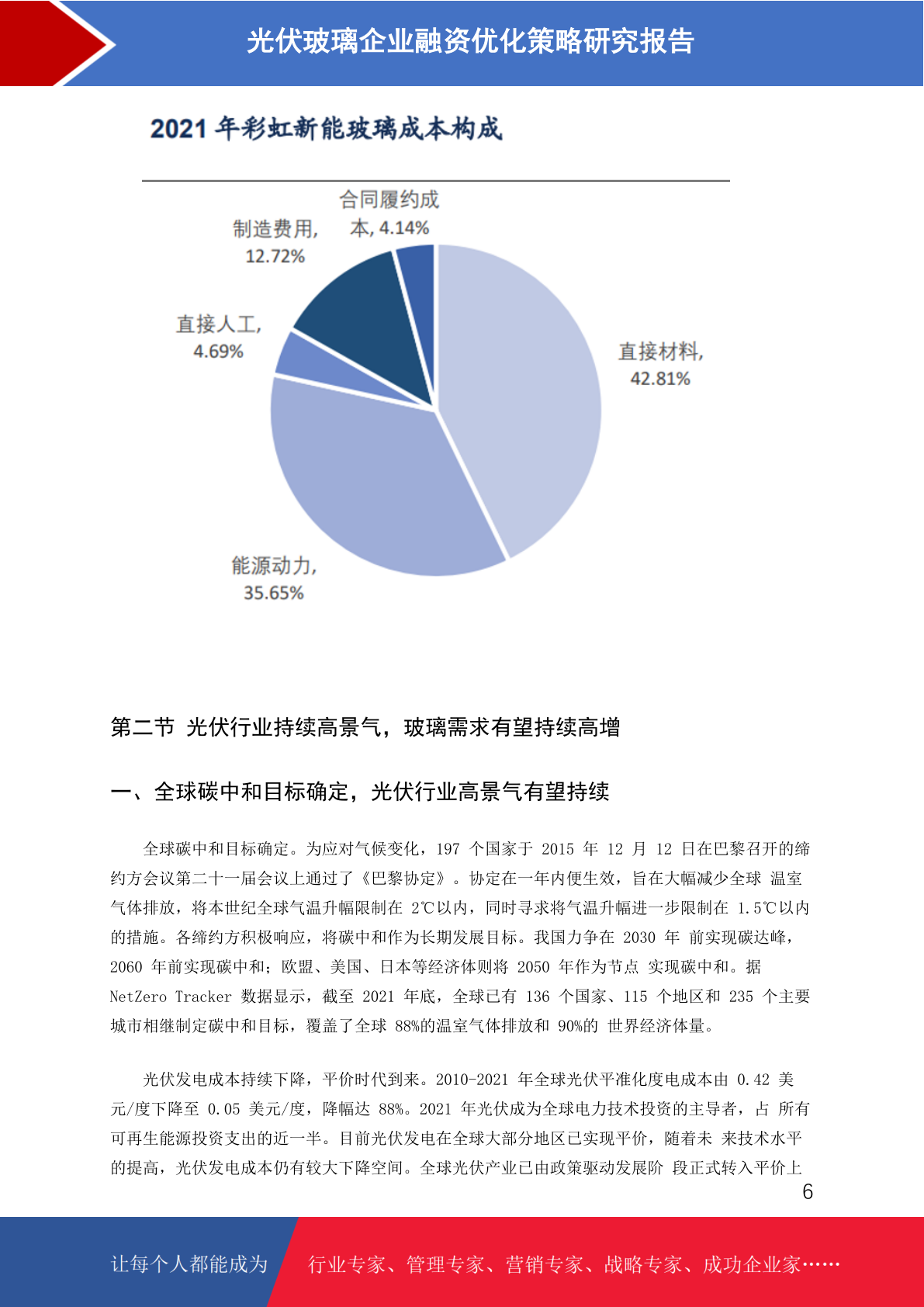 光伏玻璃企业融资优化策略研究报告

2021 年彩虹新能玻璃成本构成

合同履约成本, 4.14%

制造费用, 12.72%

直接人工, 4.69%

直接材料, 42.81%

能源动力, 35.65%

第二节 光伏行业持续高景气，玻璃需求有望持续高增

一、全球碳中和目标确定，光伏行业高景气有望持续

全球碳中和目标确定。为应对气候变化，197 个国家于 2015 年 12 月 12 日在巴黎召开的缔约方会议第二十一届会议上通过了《巴黎协定》。协定在一年内便生效，旨在大幅减少全球 温室气体排放，将本世纪全球气温升幅限制在 2℃以内，同时寻求将气温升幅进一步限制在 1.5℃以内的措施。各缔约方积极响应，将碳中和作为长期发展目标。我国力争在 2030 年 前实现碳达峰，2060 年前实现碳中和；欧盟、美国、日本等经济体则将 2050 年作为节点 实现碳中和。据 NetZero Tracker 数据显示，截至 2021 年底，全球已有 136 个国家、115 个地区和 235 个主要城市相继制定碳中和目标，覆盖了全球 88%的温室气体排放和 90%的 世界经济体量。

光伏发电成本持续下降，平价时代到来。2010-2021 年全球光伏平准化度电成本由 0.42 美元/度下降至 0.05 美元/度，降幅达 88%。2021 年光伏成为全球电力技术投资的主导者，占 所有可再生能源投资支出的近一半。目前光伏发电在全球大部分地区已实现平价，随着未 来技术水平的提高，光伏发电成本仍有较大下降空间。全球光伏产业已由政策驱动发展阶 段正式转入平价上

6

让每个人都能成为 行业专家、管理专家、营销专家、战略专家、成功企业家……